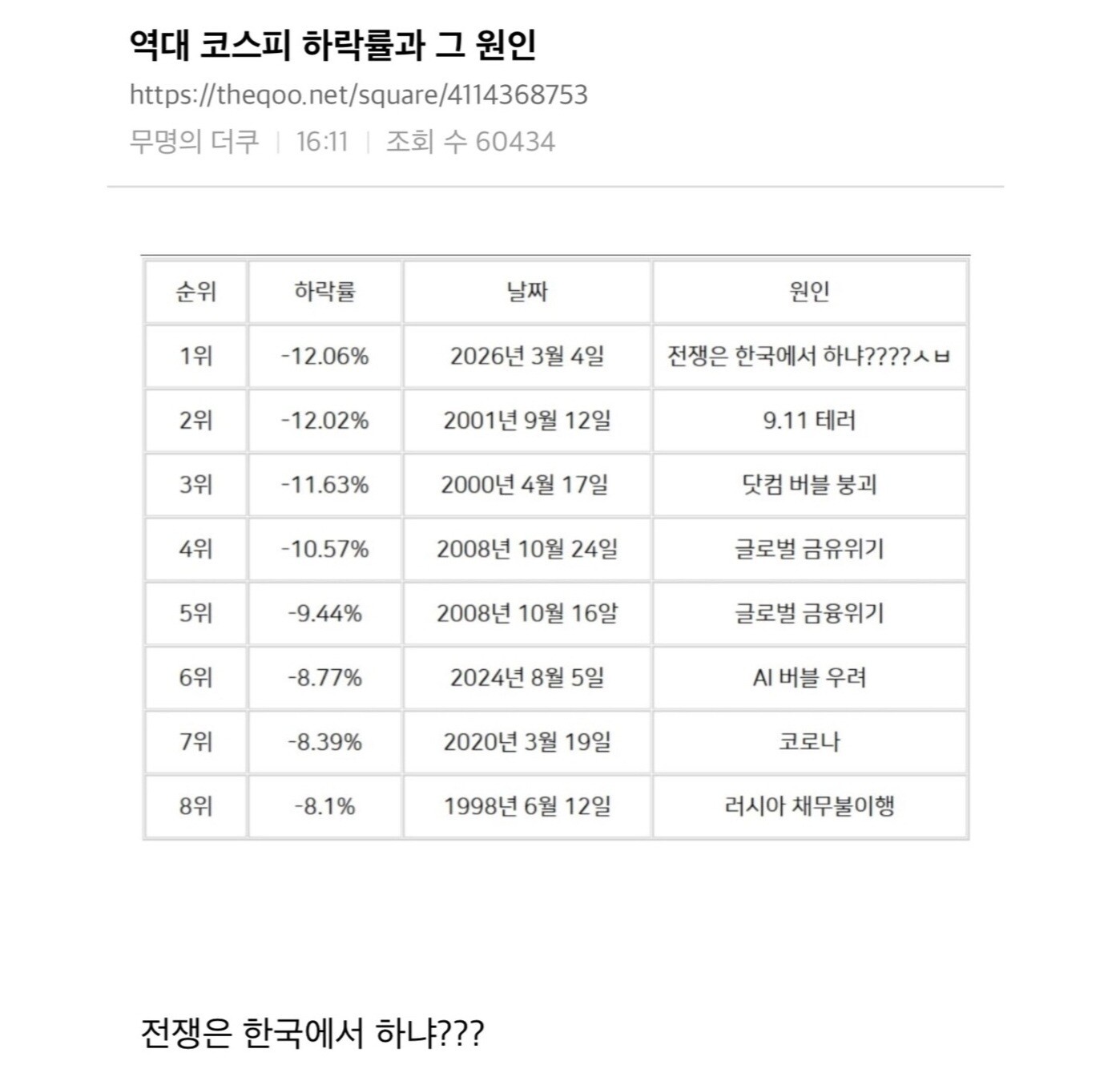 역대 코스피 하락률과 그 원인

https://theqoo.net/square/4114368753

무명의 더쿠 | 16:11 | 조회 수 60434

| 순위 | 하락률 | 날짜 | 원인 |
|---|---|---|---|
| 1위 | -12.06% | 2026년 3월 4일 | 전쟁은 한국에서 하냐????ㅅㅂ |
| 2위 | -12.02% | 2001년 9월 12일 | 9.11 테러 |
| 3위 | -11.63% | 2000년 4월 17일 | 닷컴 버블 붕괴 |
| 4위 | -10.57% | 2008년 10월 24일 | 글로벌 금유위기 |
| 5위 | -9.44% | 2008년 10월 16알 | 글로벌 금융위기 |
| 6위 | -8.77% | 2024년 8월 5일 | AI 버블 우려 |
| 7위 | -8.39% | 2020년 3월 19일 | 코로나 |
| 8위 | -8.1% | 1998년 6월 12일 | 러시아 채무불이행 |

전쟁은 한국에서 하냐???